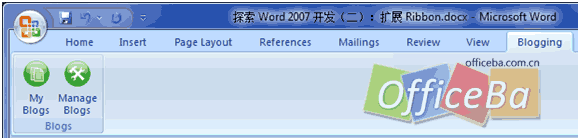 探索 Word 2007 开发（二）：扩展 Ribbon.docx - Microsoft Word

Home Insert Page Layout References Mailings Review View Blogging

My Blogs
Manage Blogs
Blogs

officeba.com.cn
OfficeBa